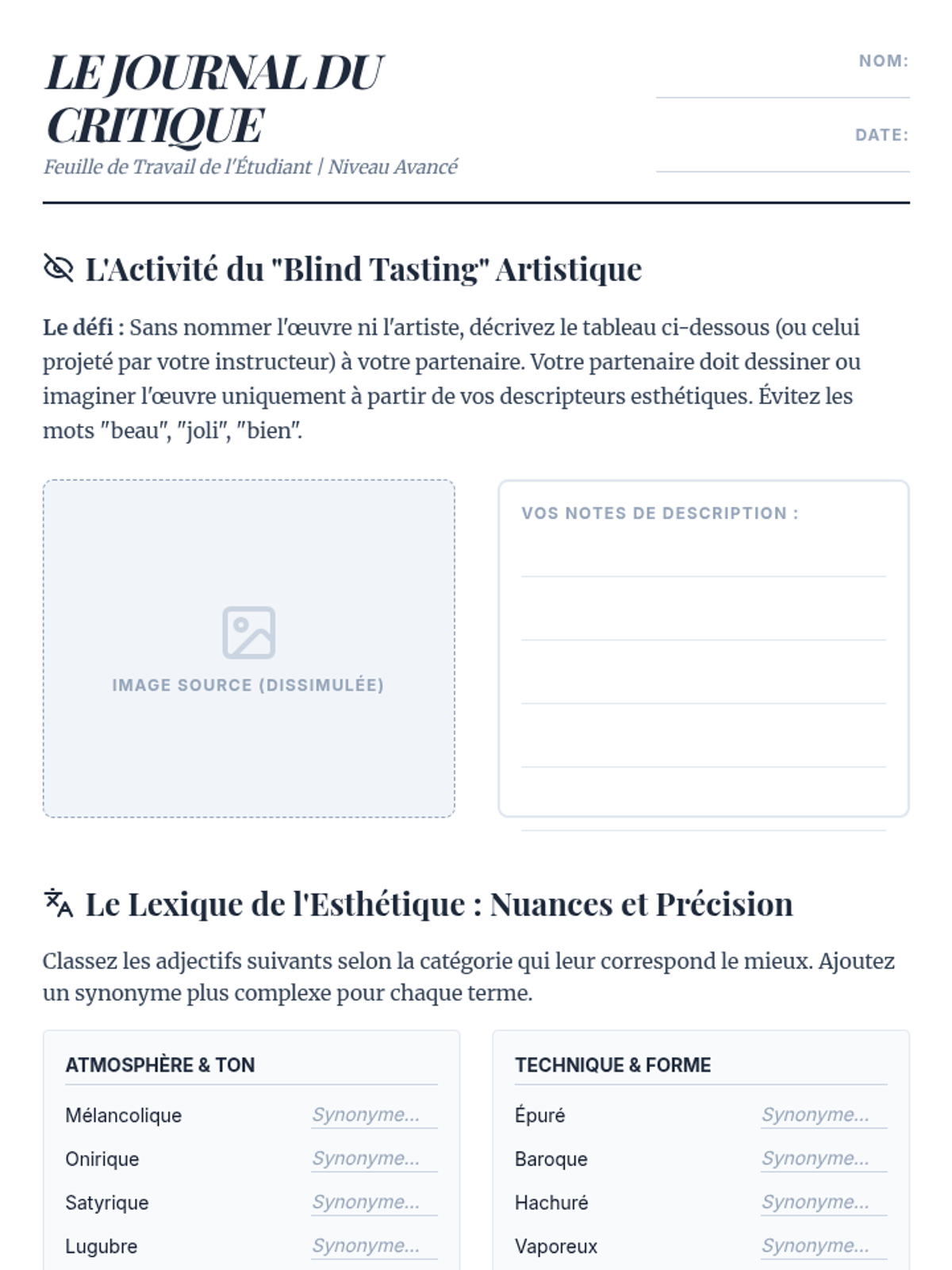 LE JOURNAL DU CRITIQUE
Feuille de Travail de l'Étudiant | Niveau Avancé

NOM:

DATE:

L'Activité du "Blind Tasting" Artistique

Le défi : Sans nommer l'œuvre ni l'artiste, décrivez le tableau ci-dessous (ou celui projeté par votre instructeur) à votre partenaire. Votre partenaire doit dessiner ou imaginer l'œuvre uniquement à partir de vos descripteurs esthétiques. Évitez les mots "beau", "joli", "bien".

IMAGE SOURCE (DISSIMULÉE)

VOS NOTES DE DESCRIPTION :

Le Lexique de l'Esthétique : Nuances et Précision

Classez les adjectifs suivants selon la catégorie qui leur correspond le mieux. Ajoutez un synonyme plus complexe pour chaque terme.

ATMOSPHÈRE & TON
Mélancolique Synonyme...
Onirique Synonyme...
Satyrique Synonyme...
Lugubre Synonyme...

TECHNIQUE & FORME
Épuré Synonyme...
Baroque Synonyme...
Hachuré Synonyme...
Vaporeux Synonyme...